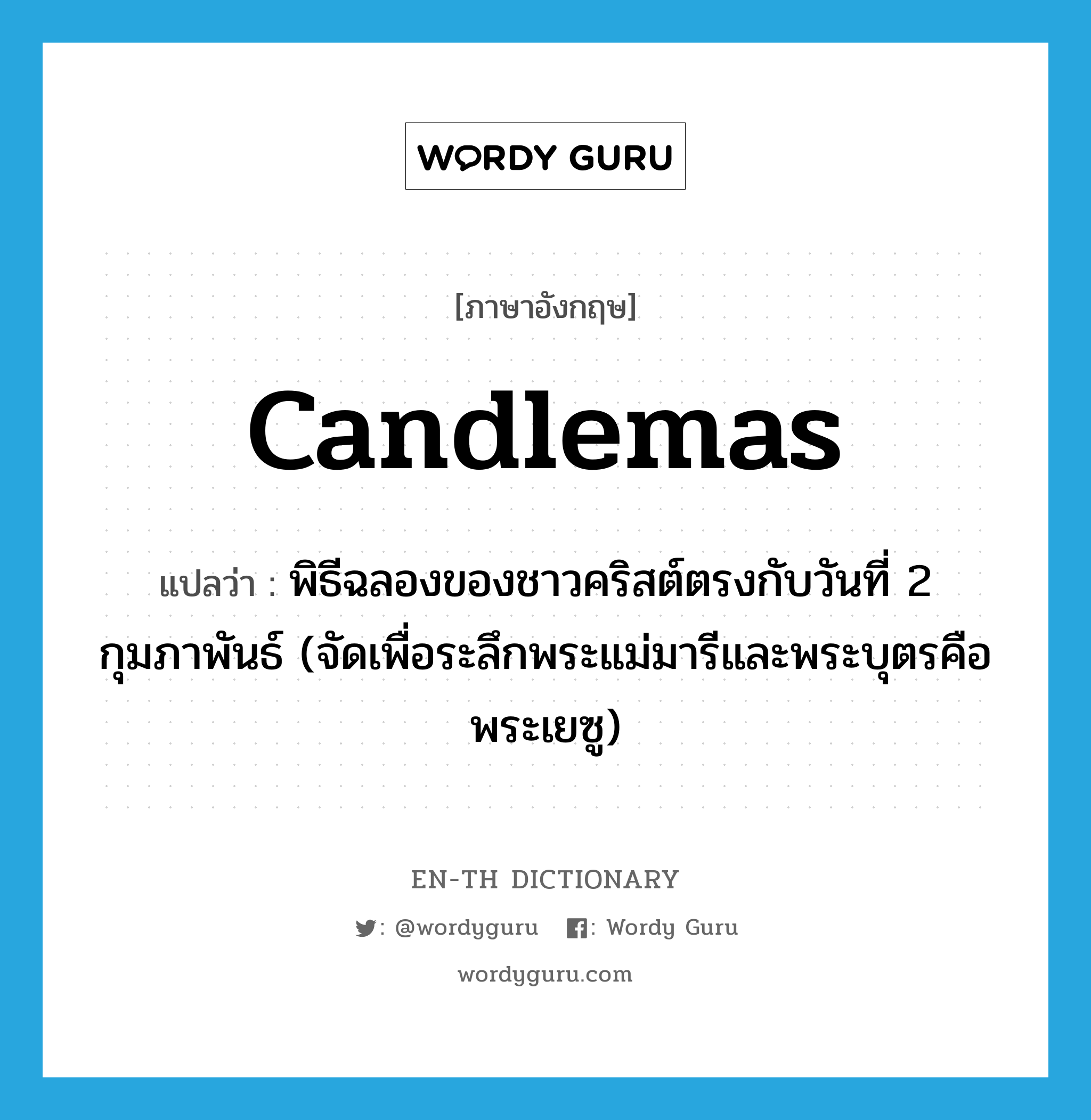 WORDY GURU

[ภาษาอังกฤษ]

Candlemas

แปลว่า : พิธีฉลองของชาวคริสต์ตรงกับวันที่ 2 กุมภาพันธ์ (จัดเพื่อระลึกพระแม่มารีและพระบุตรคือพระเยซู)

EN-TH DICTIONARY

: @wordyguru : Wordy Guru

wordyguru.com